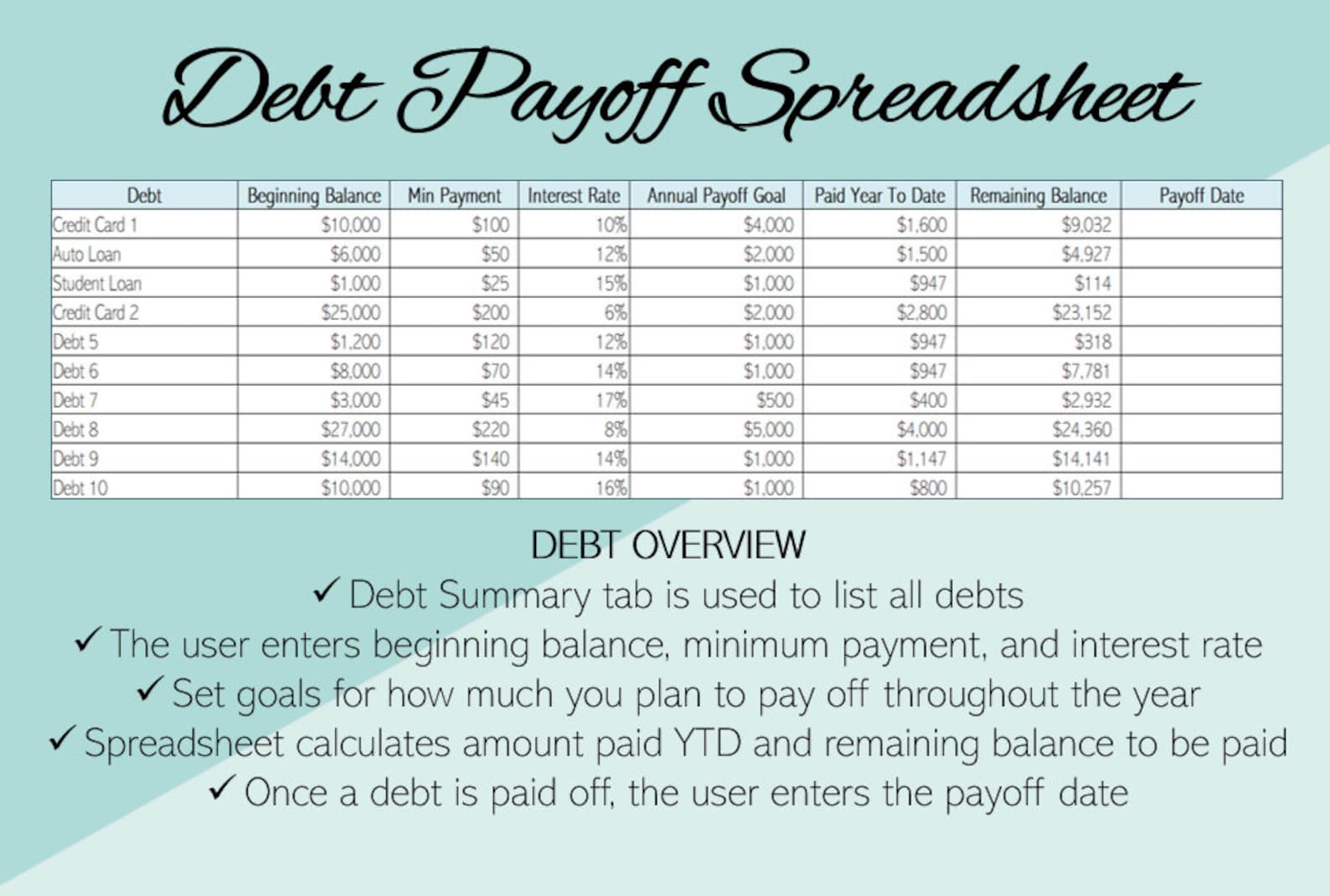 Debt Payoff Spreadsheet

| Debt | Beginning Balance | Min Payment | Interest Rate | Annual Payoff Goal | Paid Year To Date | Remaining Balance | Payoff Date |
|---|---|---|---|---|---|---|---|
| Credit Card 1 | $10,000 | $100 | 10% | $4,000 | $1,600 | $9,032 | |
| Auto Loan | $6,000 | $50 | 12% | $2,000 | $1,500 | $4,927 | |
| Student Loan | $1,000 | $25 | 15% | $1,000 | $947 | $114 | |
| Credit Card 2 | $25,000 | $200 | 6% | $2,000 | $2,800 | $23,152 | |
| Debt 5 | $1,200 | $120 | 12% | $1,000 | $947 | $318 | |
| Debt 6 | $8,000 | $70 | 14% | $1,000 | $947 | $7,781 | |
| Debt 7 | $3,000 | $45 | 17% | $500 | $400 | $2,932 | |
| Debt 8 | $27,000 | $220 | 8% | $5,000 | $4,000 | $24,360 | |
| Debt 9 | $14,000 | $140 | 14% | $1,000 | $1,147 | $14,141 | |
| Debt 10 | $10,000 | $90 | 16% | $1,000 | $800 | $10,257 | |

DEBT OVERVIEW
✓ Debt Summary tab is used to list all debts
✓ The user enters beginning balance, minimum payment, and interest rate
✓ Set goals for how much you plan to pay off throughout the year
✓ Spreadsheet calculates amount paid YTD and remaining balance to be paid
✓ Once a debt is paid off, the user enters the payoff date